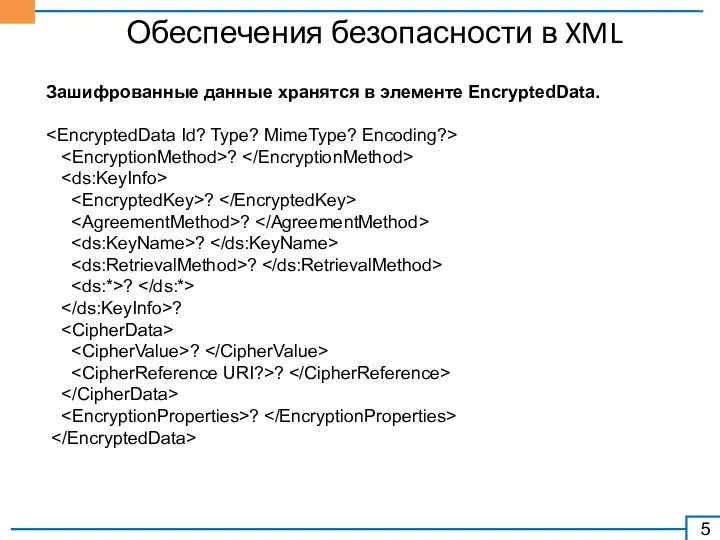 Обеспечения безопасности в XML

Зашифрованные данные хранятся в элементе EncryptedData.

<EncryptedData Id? Type? MimeType? Encoding?>
<EncryptionMethod>? </EncryptionMethod>
<ds:KeyInfo>
<EncryptedKey>? </EncryptedKey>
<AgreementMethod>? </AgreementMethod>
<ds:KeyName>? </ds:KeyName>
<ds:RetrievalMethod>? </ds:RetrievalMethod>
<ds:*>? </ds:*>
</ds:KeyInfo>?
<CipherData>
<CipherValue>? </CipherValue>
<CipherReference URI?>? </CipherReference>
</CipherData>
<EncryptionProperties>? </EncryptionProperties>
</EncryptedData>

5